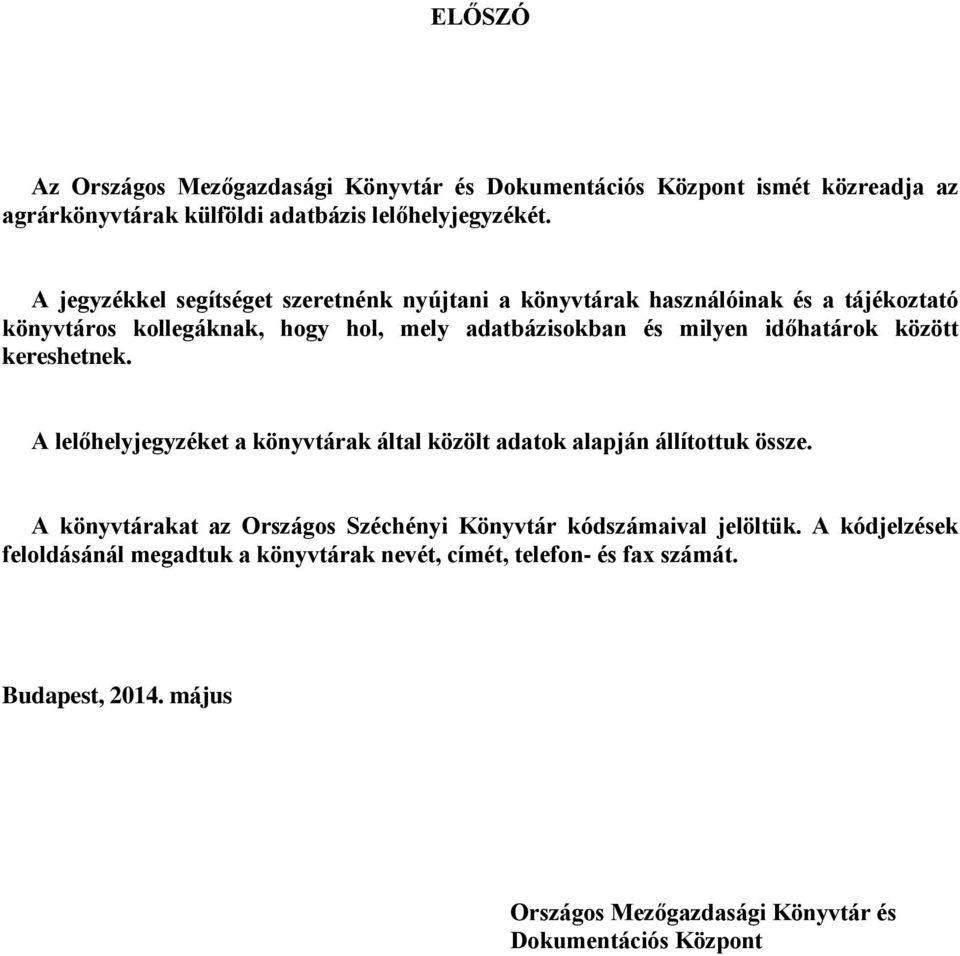 ELŐSZÓ

Az Országos Mezőgazdasági Könyvtár és Dokumentációs Központ ismét közreadja az agrárkönyvtárak külföldi adatbázis lelőhelyjegyzékét.

A jegyzékkel segítséget szeretnénk nyújtani a könyvtárak használóinak és a tájékoztató könyvtáros kollegáknak, hogy hol, mely adatbázisokban és milyen időhatárok között kereshetnek.

A lelőhelyjegyzéket a könyvtárak által közölt adatok alapján állítottuk össze.

A könyvtárakat az Országos Széchényi Könyvtár kódszámaival jelöltük. A kódjelzések feloldásánál megadtuk a könyvtárak nevét, címét, telefon- és fax számát.

Budapest, 2014. május

Országos Mezőgazdasági Könyvtár és Dokumentációs Központ